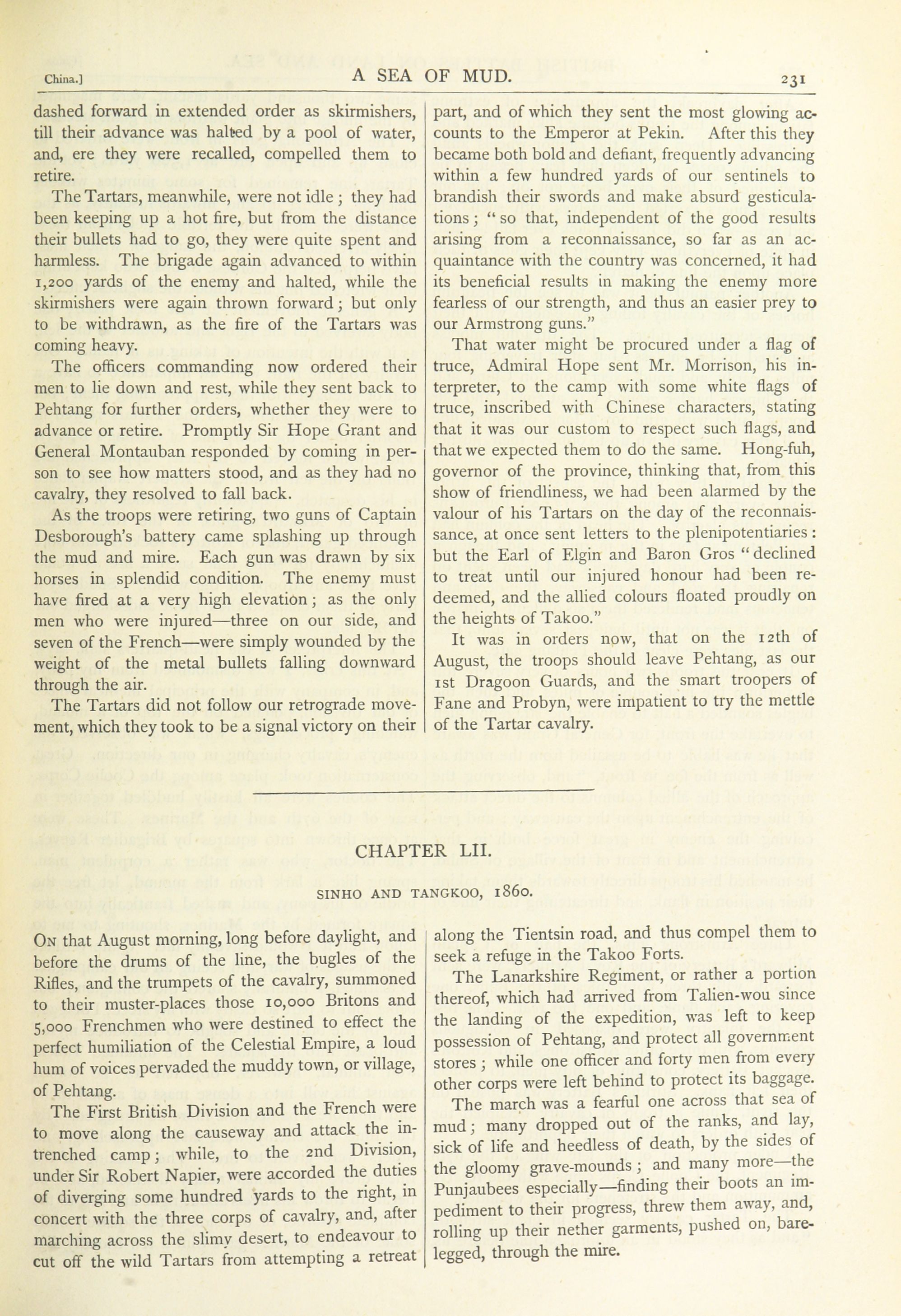 China.] A SEA OF MUD. 231

dashed forward in extended order as skirmishers, till their advance was halted by a pool of water, and, ere they were recalled, compelled them to retire.

The Tartars, meanwhile, were not idle; they had been keeping up a hot fire, but from the distance their bullets had to go, they were quite spent and harmless. The brigade again advanced to within 1,200 yards of the enemy and halted, while the skirmishers were again thrown forward; but only to be withdrawn, as the fire of the Tartars was coming heavy.

The officers commanding now ordered their men to lie down and rest, while they sent back to Pehtang for further orders, whether they were to advance or retire. Promptly Sir Hope Grant and General Montauban responded by coming in person to see how matters stood, and as they had no cavalry, they resolved to fall back.

As the troops were retiring, two guns of Captain Desborough's battery came splashing up through the mud and mire. Each gun was drawn by six horses in splendid condition. The enemy must have fired at a very high elevation; as the only men who were injured—three on our side, and seven of the French—were simply wounded by the weight of the metal bullets falling downward through the air.

The Tartars did not follow our retrograde movement, which they took to be a signal victory on their part, and of which they sent the most glowing accounts to the Emperor at Pekin. After this they became both bold and defiant, frequently advancing within a few hundred yards of our sentinels to brandish their swords and make absurd gesticulations; "so that, independent of the good results arising from a reconnaissance, so far as an acquaintance with the country was concerned, it had its beneficial results in making the enemy more fearless of our strength, and thus an easier prey to our Armstrong guns."

That water might be procured under a flag of truce, Admiral Hope sent Mr. Morrison, his interpreter, to the camp with some white flags of truce, inscribed with Chinese characters, stating that it was our custom to respect such flags, and that we expected them to do the same. Hong-fuh, governor of the province, thinking that, from this show of friendliness, we had been alarmed by the valour of his Tartars on the day of the reconnaissance, at once sent letters to the plenipotentiaries: but the Earl of Elgin and Baron Gros "declined to treat until our injured honour had been redeemed, and the allied colours floated proudly on the heights of Takoo."

It was in orders now, that on the 12th of August, the troops should leave Pehtang, as our 1st Dragoon Guards, and the smart troopers of Fane and Probyn, were impatient to try the mettle of the Tartar cavalry.

CHAPTER LII.

SINHO AND TANGKOO, 1860.

On that August morning, long before daylight, and before the drums of the line, the bugles of the Rifles, and the trumpets of the cavalry, summoned to their muster-places those 10,000 Britons and 5,000 Frenchmen who were destined to effect the perfect humiliation of the Celestial Empire, a loud hum of voices pervaded the muddy town, or village, of Pehtang.

The First British Division and the French were to move along the causeway and attack the intrenched camp; while, to the 2nd Division, under Sir Robert Napier, were accorded the duties of diverging some hundred yards to the right, in concert with the three corps of cavalry, and, after marching across the slimy desert, to endeavour to cut off the wild Tartars from attempting a retreat along the Tientsin road, and thus compel them to seek a refuge in the Takoo Forts.

The Lanarkshire Regiment, or rather a portion thereof, which had arrived from Talien-wou since the landing of the expedition, was left to keep possession of Pehtang, and protect all government stores; while one officer and forty men from every other corps were left behind to protect its baggage.

The march was a fearful one across that sea of mud; many dropped out of the ranks, and lay, sick of life and heedless of death, by the sides of the gloomy grave-mounds; and many more—the Punjaubees especially—finding their boots an impediment to their progress, threw them away, and, rolling up their nether garments, pushed on, barelegged, through the mire.